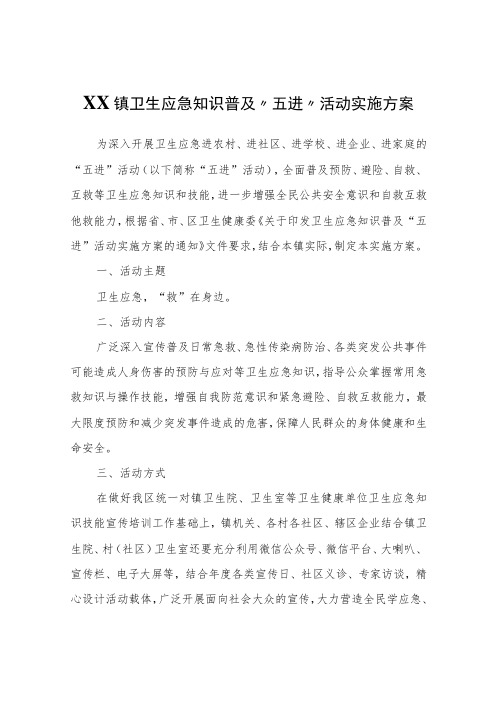 XX镇卫生应急知识普及〃五进〃活动实施方案

为深入开展卫生应急进农村、进社区、进学校、进企业、进家庭的“五进”活动（以下简称“五进”活动），全面普及预防、避险、自救、互救等卫生应急知识和技能，进一步增强全民公共安全意识和自救互救他救能力，根据省、市、区卫生健康委《关于印发卫生应急知识普及“五进”活动实施方案的通知》文件要求，结合本镇实际，制定本实施方案。

一、活动主题

卫生应急，“救”在身边。

二、活动内容

广泛深入宣传普及日常急救、急性传染病防治、各类突发公共事件可能造成人身伤害的预防与应对等卫生应急知识，指导公众掌握常用急救知识与操作技能，增强自我防范意识和紧急避险、自救互救能力，最大限度预防和减少突发事件造成的危害，保障人民群众的身体健康和生命安全。

三、活动方式

在做好我区统一对镇卫生院、卫生室等卫生健康单位卫生应急知识技能宣传培训工作基础上，镇机关、各村各社区、辖区企业结合镇卫生院、村（社区）卫生室还要充分利用微信公众号、微信平台、大喇叭、宣传栏、电子大屏等，结合年度各类宣传日、社区义诊、专家访谈，精心设计活动载体，广泛开展面向社会大众的宣传，大力营造全民学应急、